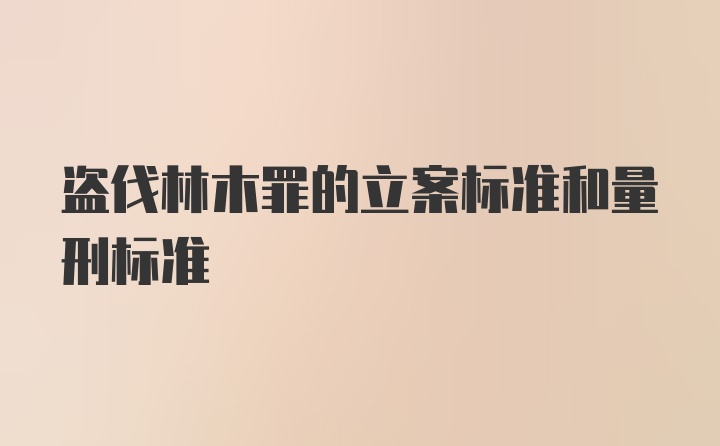 盗伐林木罪的立案标准和量刑标准